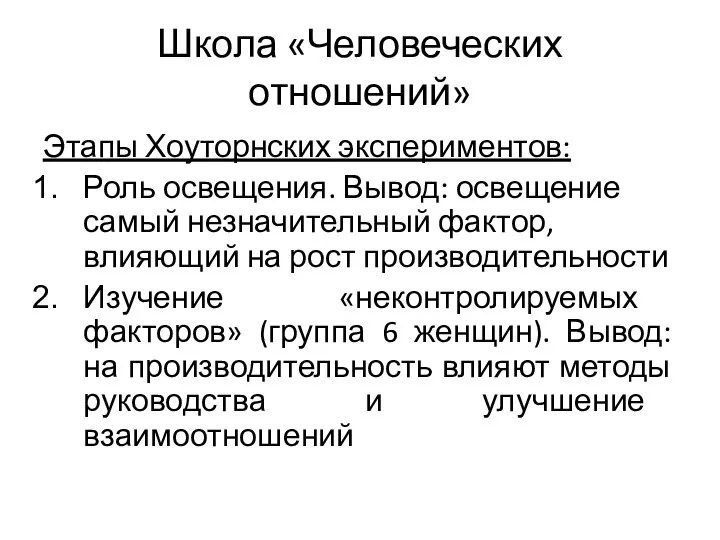 Школа «Человеческих отношений»

Этапы Хоуторнских экспериментов:

1. Роль освещения. Вывод: освещение самый незначительный фактор, влияющий на рост производительности
2. Изучение «неконтролируемых факторов» (группа 6 женщин). Вывод: на производительность влияют методы руководства и улучшение взаимоотношений